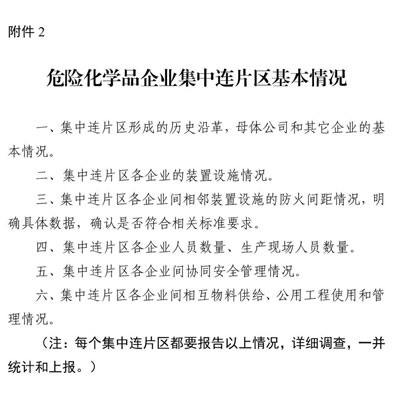 附件 2

危险化学品企业集中连片区基本情况

一、集中连片区形成的历史沿革，母体公司和其它企业的基本情况。

二、集中连片区各企业的装置设施情况。

三、集中连片区各企业间相邻装置设施的防火间距情况，明确具体数据，确认是否符合相关标准要求。

四、集中连片区各企业人员数量、生产现场人员数量。

五、集中连片区各企业间协同安全管理情况。

六、集中连片区各企业间相互物料供给、公用工程使用和管理情况。

（注：每个集中连片区都要报告以上情况，详细调查，一并统计和上报。）